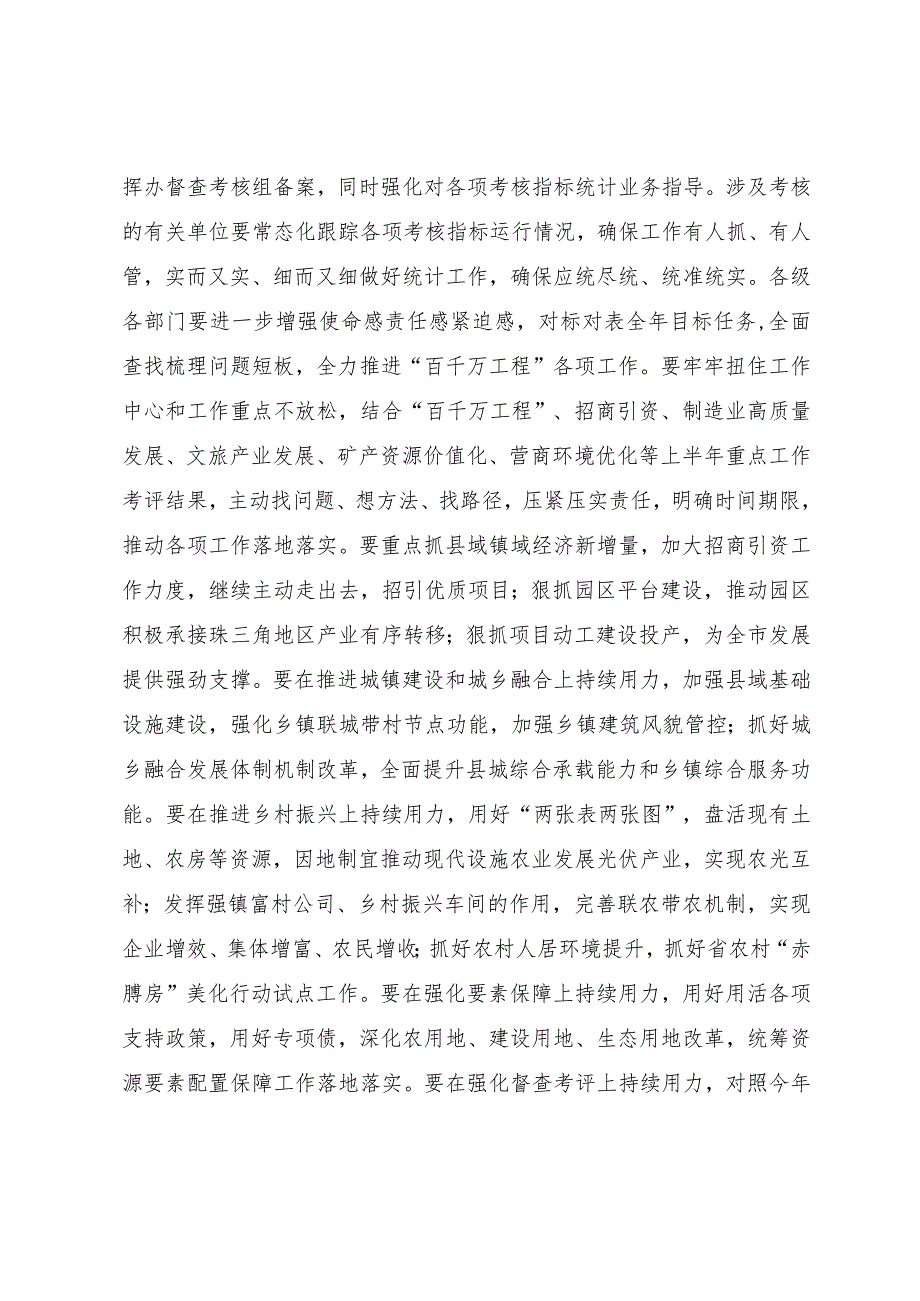 挥办督查考核组备案，同时强化对各项考核指标统计业务指导。涉及考核的有关单位要常态化跟踪各项考核指标运行情况，确保工作有人抓、有人管，实而又实、细而又细做好统计工作，确保应统尽统、统准统实。各级各部门要进一步增强使命感责任感紧迫感，对标对表全年目标任务,全面查找梳理问题短板，全力推进“百千万工程”各项工作。要牢牢扭住工作中心和工作重点不放松，结合“百千万工程”、招商引资、制造业高质量发展、文旅产业发展、矿产资源价值化、营商环境优化等上半年重点工作考评结果，主动找问题、想方法、找路径，压紧压实责任，明确时间期限，推动各项工作落地落实。要重点抓县域镇域经济新增量，加大招商引资工作力度，继续主动走出去，招引优质项目；狠抓园区平台建设，推动园区积极承接珠三角地区产业有序转移；狠抓项目动工建设投产，为全市发展提供强劲支撑。要在推进城镇建设和城乡融合上持续用力，加强县域基础设施建设，强化乡镇联城带村节点功能，加强乡镇建筑风貌管控；抓好城乡融合发展体制机制改革，全面提升县城综合承载能力和乡镇综合服务功能。要在推进乡村振兴上持续用力，用好“两张表两张图”，盘活现有土地、农房等资源，因地制宜推动现代设施农业发展光伏产业，实现农光互补；发挥强镇富村公司、乡村振兴车间的作用，完善联农带农机制，实现企业增效、集体增富、农民增收；抓好农村人居环境提升，抓好省农村“赤膊房”美化行动试点工作。要在强化要素保障上持续用力，用好用活各项支持政策，用好专项债，深化农用地、建设用地、生态用地改革，统筹资源要素配置保障工作落地落实。要在强化督查考评上持续用力，对照今年